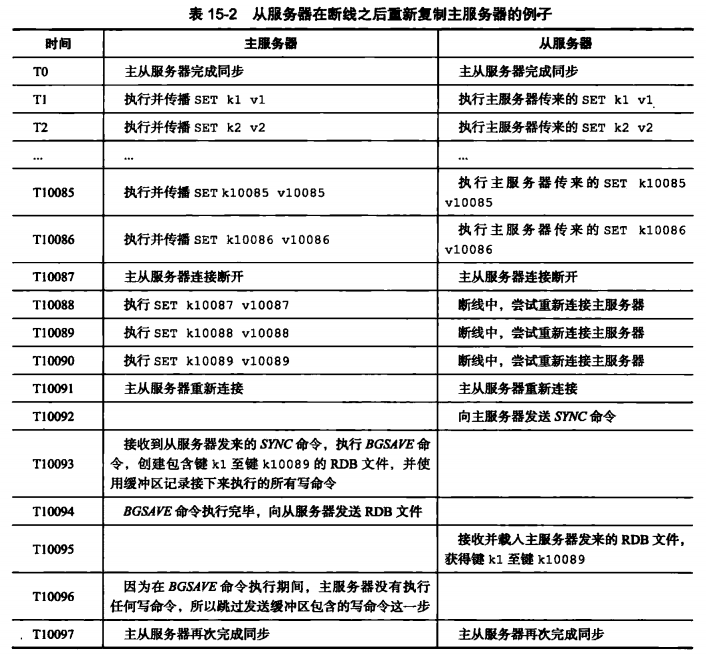 表 15-2 从服务器在断线之后重新复制主服务器的例子

| 时间 | 主服务器 | 从服务器 |
|---|---|---|
| T0 | 主从服务器完成同步 | 主从服务器完成同步 |
| T1 | 执行并传播 SET k1 v1 | 执行主服务器传来的 SET k1 v1 |
| T2 | 执行并传播 SET k2 v2 | 执行主服务器传来的 SET k2 v2 |
| ... | ... | ... |
| T10085 | 执行并传播 SET k10085 v10085 | 执行主服务器传来的 SET k10085 v10085 |
| T10086 | 执行并传播 SET k10086 v10086 | 执行主服务器传来的 SET k10086 v10086 |
| T10087 | 主从服务器连接断开 | 主从服务器连接断开 |
| T10088 | 执行 SET k10087 v10087 | 断线中，尝试重新连接主服务器 |
| T10089 | 执行 SET k10088 v10088 | 断线中，尝试重新连接主服务器 |
| T10090 | 执行 SET k10089 v10089 | 断线中，尝试重新连接主服务器 |
| T10091 | 主从服务器重新连接 | 主从服务器重新连接 |
| T10092 | | 向主服务器发送 SYNC 命令 |
| T10093 | 接收到从服务器发来的 SYNC 命令，执行 BGSAVE 命令，创建包含键 k1 至键 k10089 的 RDB 文件，并使用缓冲区记录接下来执行的所有写命令 | |
| T10094 | BGSAVE 命令执行完毕，向从服务器发送 RDB 文件 | |
| T10095 | | 接收并载入主服务器发来的 RDB 文件，获得键 k1 至键 k10089 |
| T10096 | 因为在 BGSAVE 命令执行期间，主服务器没有执行任何写命令，所以跳过发送缓冲区包含的写命令这一步 | |
| T10097 | 主从服务器再次完成同步 | 主从服务器再次完成同步 |